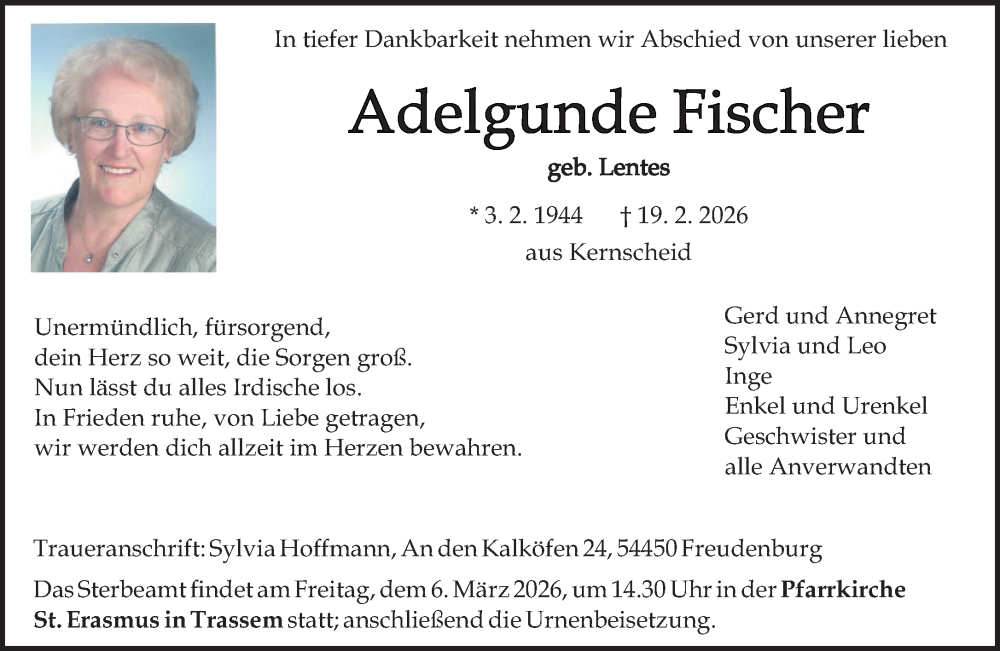 In tiefer Dankbarkeit nehmen wir Abschied von unserer lieben

Adelgunde Fischer

geb. Lentes

* 3. 2. 1944 † 19. 2. 2026

aus Kernscheid

Unermündlich, fürsorgend,
dein Herz so weit, die Sorgen groß.
Nun lässt du alles Irdische los.
In Frieden ruhe, von Liebe getragen,
wir werden dich allzeit im Herzen bewahren.

Gerd und Annegret
Sylvia und Leo
Inge
Enkel und Urenkel
Geschwister und
alle Anverwandten

Traueranschrift: Sylvia Hoffmann, An den Kalköfen 24, 54450 Freudenburg

Das Sterbeamt findet am Freitag, dem 6. März 2026, um 14.30 Uhr in der Pfarrkirche St. Erasmus in Trassem statt; anschließend die Urnenbeisetzung.